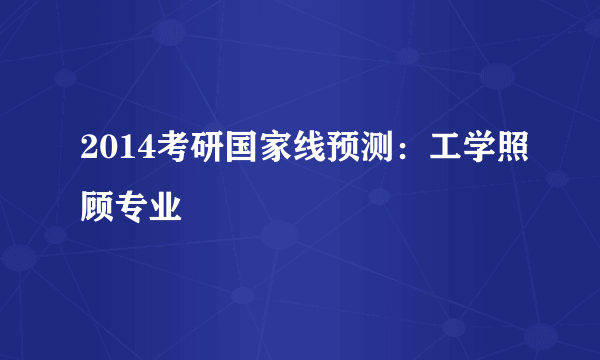 2014考研国家线预测：工学照顾专业